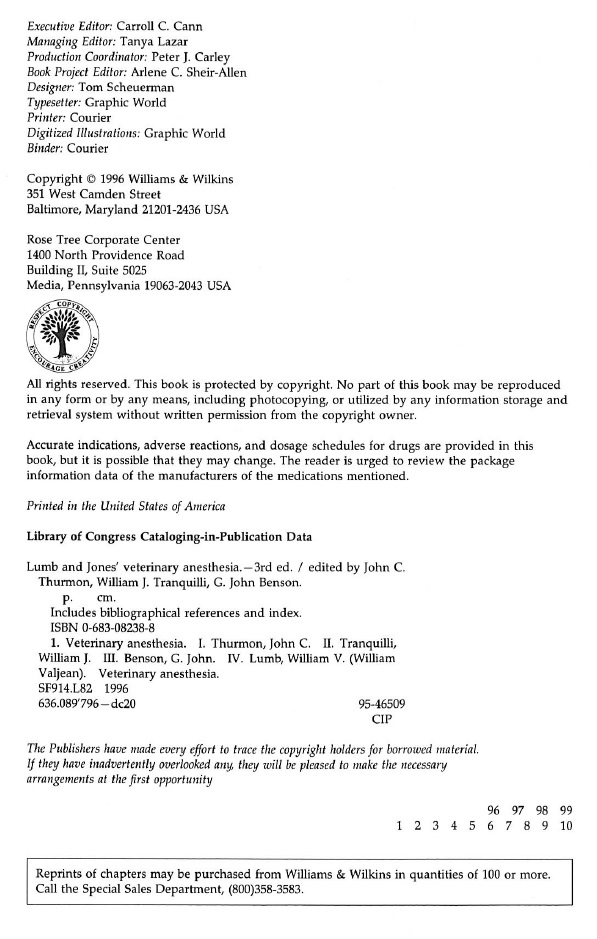 Executive Editor: Carroll C. Cann
Managing Editor: Tanya Lazar
Production Coordinator: Peter J. Carley
Book Project Editor: Arlene C. Sheir-Allen
Designer: Tom Scheuerman
Typesetter: Graphic World
Printer: Courier
Digitized Illustrations: Graphic World
Binder: Courier

Copyright © 1996 Williams & Wilkins
351 West Camden Street
Baltimore, Maryland 21201-2436 USA

Rose Tree Corporate Center
1400 North Providence Road
Building II, Suite 5025
Media, Pennsylvania 19063-2043 USA

RESPECT COPYRIGHT ENCOURAGE CREATIVITY

All rights reserved. This book is protected by copyright. No part of this book may be reproduced in any form or by any means, including photocopying, or utilized by any information storage and retrieval system without written permission from the copyright owner.

Accurate indications, adverse reactions, and dosage schedules for drugs are provided in this book, but it is possible that they may change. The reader is urged to review the package information data of the manufacturers of the medications mentioned.

Printed in the United States of America

Library of Congress Cataloging-in-Publication Data

Lumb and Jones' veterinary anesthesia.—3rd ed. / edited by John C. Thurmon, William J. Tranquilli, G. John Benson.
p. cm.
Includes bibliographical references and index.
ISBN 0-683-08238-8
1. Veterinary anesthesia. I. Thurmon, John C. II. Tranquilli, William J. III. Benson, G. John. IV. Lumb, William V. (William Valjean). Veterinary anesthesia.
SF914.L82 1996
636.089'796—dc20 95-46509
CIP

The Publishers have made every effort to trace the copyright holders for borrowed material. If they have inadvertently overlooked any, they will be pleased to make the necessary arrangements at the first opportunity

96 97 98 99
1 2 3 4 5 6 7 8 9 10

Reprints of chapters may be purchased from Williams & Wilkins in quantities of 100 or more. Call the Special Sales Department, (800)358-3583.